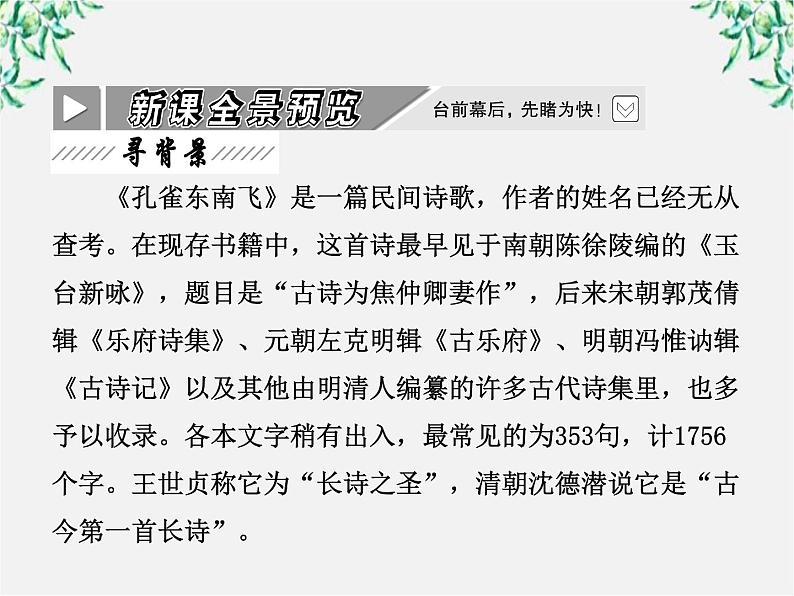 新课全景预览

台前幕后，先睹为快！

寻背景

《孔雀东南飞》是一篇民间诗歌，作者的姓名已经无从查考。在现存书籍中，这首诗最早见于南朝陈徐陵编的《玉台新咏》，题目是“古诗为焦仲卿妻作”，后来宋朝郭茂倩辑《乐府诗集》、元朝左克明辑《古乐府》、明朝冯惟讷辑《古诗记》以及其他由明清人编纂的许多古代诗集里，也多予以收录。各本文字稍有出入，最常见的为353句，计1756个字。王世贞称它为“长诗之圣”，清朝沈德潜说它是“古今第一首长诗”。